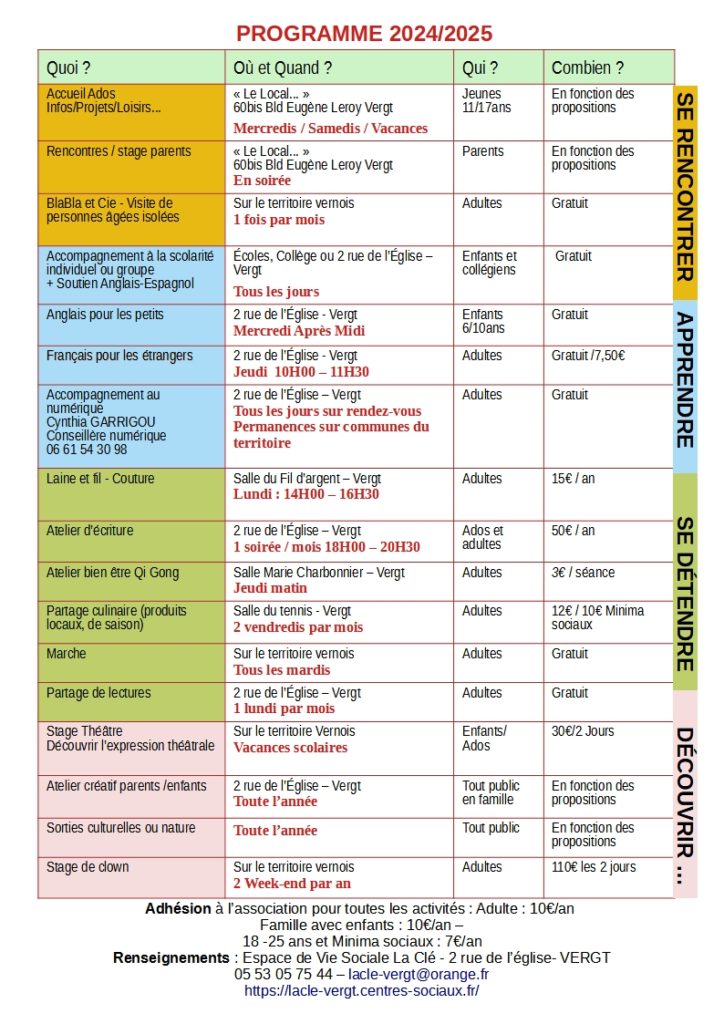 PROGRAMME 2024/2025

| Quoi ? | Où et Quand ? | Qui ? | Combien ? |
|---|---|---|---|
| Accueil Ados Infos/Projets/Loisirs... | « Le Local... » 60bis Bld Eugène Leroy Vergt Mercredis / Samedis / Vacances | Jeunes 11/17ans | En fonction des propositions |
| Rencontres / stage parents | « Le Local... » 60bis Bld Eugène Leroy Vergt En soirée | Parents | En fonction des propositions |
| BlaBla et Cie - Visite de personnes âgées isolées | Sur le territoire vernois 1 fois par mois | Adultes | Gratuit |
| Accompagnement à la scolarité individuel ou groupe + Soutien Anglais-Espagnol | Écoles, Collège ou 2 rue de l'Église – Vergt Tous les jours | Enfants et collégiens | Gratuit |
| Anglais pour les petits | 2 rue de l'Église - Vergt Mercredi Après Midi | Enfants 6/10ans | Gratuit |
| Français pour les étrangers | 2 rue de l'Église - Vergt Jeudi 10H00 – 11H30 | Adultes | Gratuit /7,50€ |
| Accompagnement au numérique Cynthia GARRIGOU Conseillère numérique 06 61 54 30 98 | 2 rue de l'Église – Vergt Tous les jours sur rendez-vous Permanences sur communes du territoire | Adultes | Gratuit |
| Laine et fil - Couture | Salle du Fil d'argent – Vergt Lundi : 14H00 – 16H30 | Adultes | 15€ / an |
| Atelier d'écriture | 2 rue de l'Église – Vergt 1 soirée / mois 18H00 – 20H30 | Ados et adultes | 50€ / an |
| Atelier bien être Qi Gong | Salle Marie Charbonnier – Vergt Jeudi matin | Adultes | 3€ / séance |
| Partage culinaire (produits locaux, de saison) | Salle du tennis - Vergt 2 vendredis par mois | Adultes | 12€ / 10€ Minima sociaux |
| Marche | Sur le territoire vernois Tous les mardis | Adultes | Gratuit |
| Partage de lectures | 2 rue de l'Église – Vergt 1 lundi par mois | Adultes | Gratuit |
| Stage Théâtre Découvrir l'expression théâtrale | Sur le territoire Vernois Vacances scolaires | Enfants/ Ados | 30€/2 Jours |
| Atelier créatif parents /enfants | 2 rue de l'Église – Vergt Toute l'année | Tout public en famille | En fonction des propositions |
| Sorties culturelles ou nature | Toute l'année | Tout public | En fonction des propositions |
| Stage de clown | Sur le territoire vernois 2 Week-end par an | Adultes | 110€ les 2 jours |

SE RENCONTRER
APPRENDRE
SE DÉTENDRE
DÉCOUVRIR ...

Adhésion à l'association pour toutes les activités : Adulte : 10€/an
Famille avec enfants : 10€/an –
18 -25 ans et Minima sociaux : 7€/an
Renseignements : Espace de Vie Sociale La Clé - 2 rue de l'église- VERGT
05 53 05 75 44 – lacle-vergt@orange.fr
https://lacle-vergt.centres-sociaux.fr/